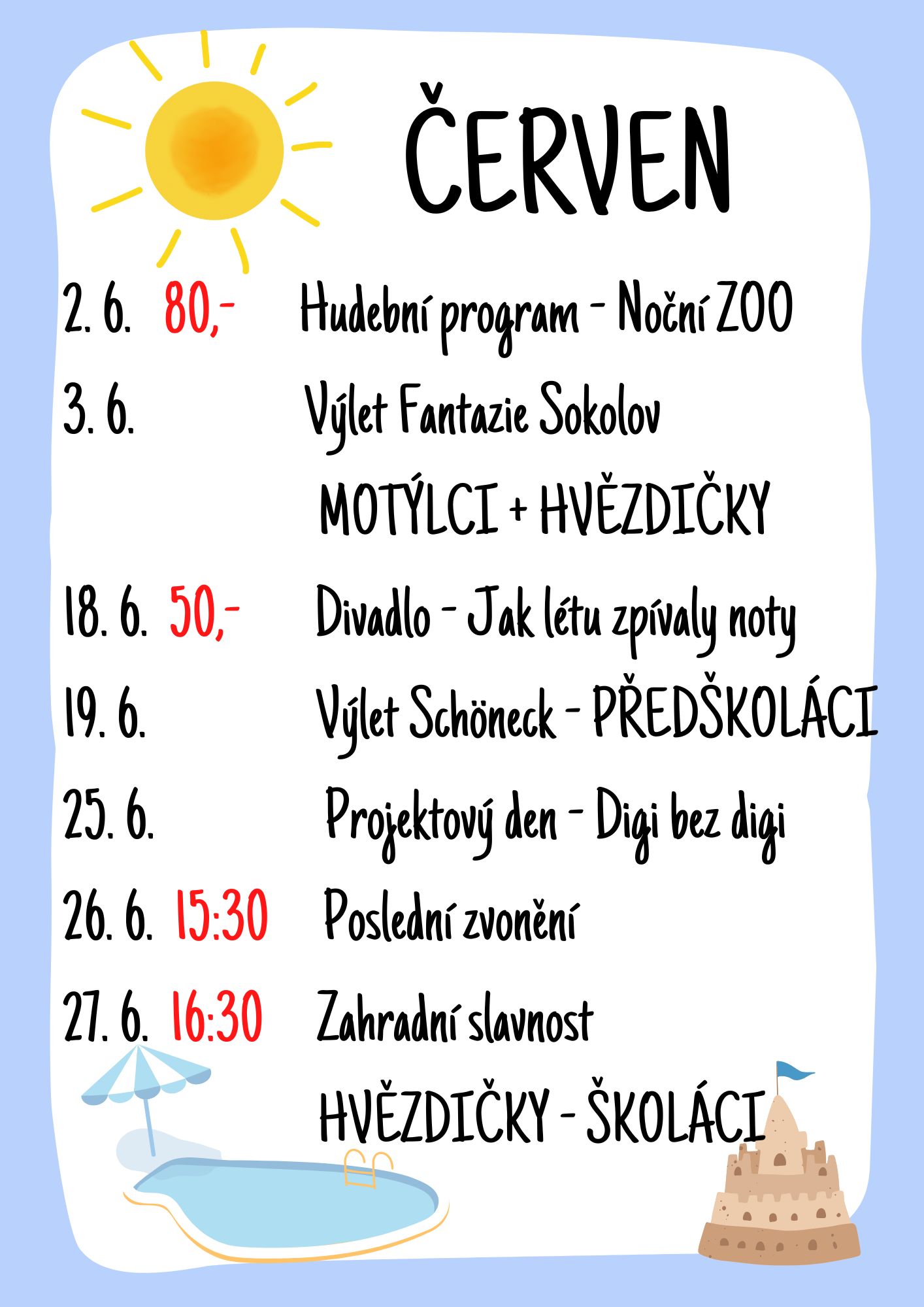 ČERVEN

2. 6. 80,- Hudební program - Noční ZOO

3. 6. Výlet Fantazie Sokolov

MOTÝLCI + HVĚZDIČKY

18. 6. 50,- Divadlo - Jak létu zpívaly noty

19. 6. Výlet Schöneck - PŘEDŠKOLÁCI

25. 6. Projektový den - Digi bez digi

26. 6. 15:30 Poslední zvonění

27. 6. 16:30 Zahradní slavnost

HVĚZDIČKY - ŠKOLÁCI